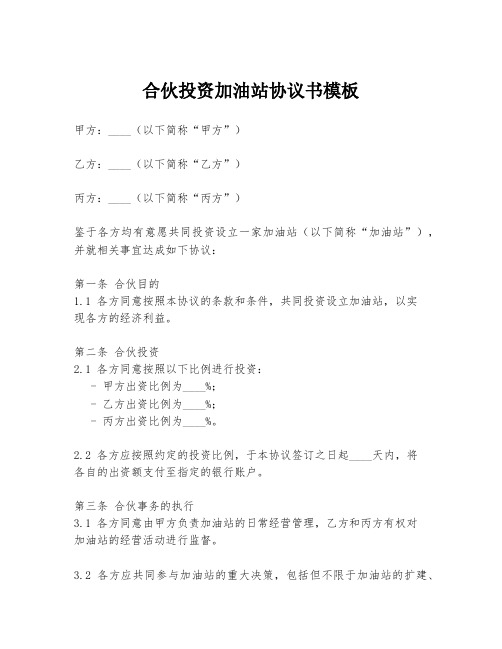 合伙投资加油站协议书模板

甲方：____（以下简称“甲方”）

乙方：____（以下简称“乙方”）

丙方：____（以下简称“丙方”）

鉴于各方均有意愿共同投资设立一家加油站（以下简称“加油站”），并就相关事宜达成如下协议：

第一条 合伙目的
1.1 各方同意按照本协议的条款和条件，共同投资设立加油站，以实现各方的经济利益。

第二条 合伙投资
2.1 各方同意按照以下比例进行投资：
- 甲方出资比例为____%；
- 乙方出资比例为____%；
- 丙方出资比例为____%。

2.2 各方应按照约定的投资比例，于本协议签订之日起____天内，将各自的出资额支付至指定的银行账户。

第三条 合伙事务的执行
3.1 各方同意由甲方负责加油站的日常经营管理，乙方和丙方有权对加油站的经营活动进行监督。

3.2 各方应共同参与加油站的重大决策，包括但不限于加油站的扩建、